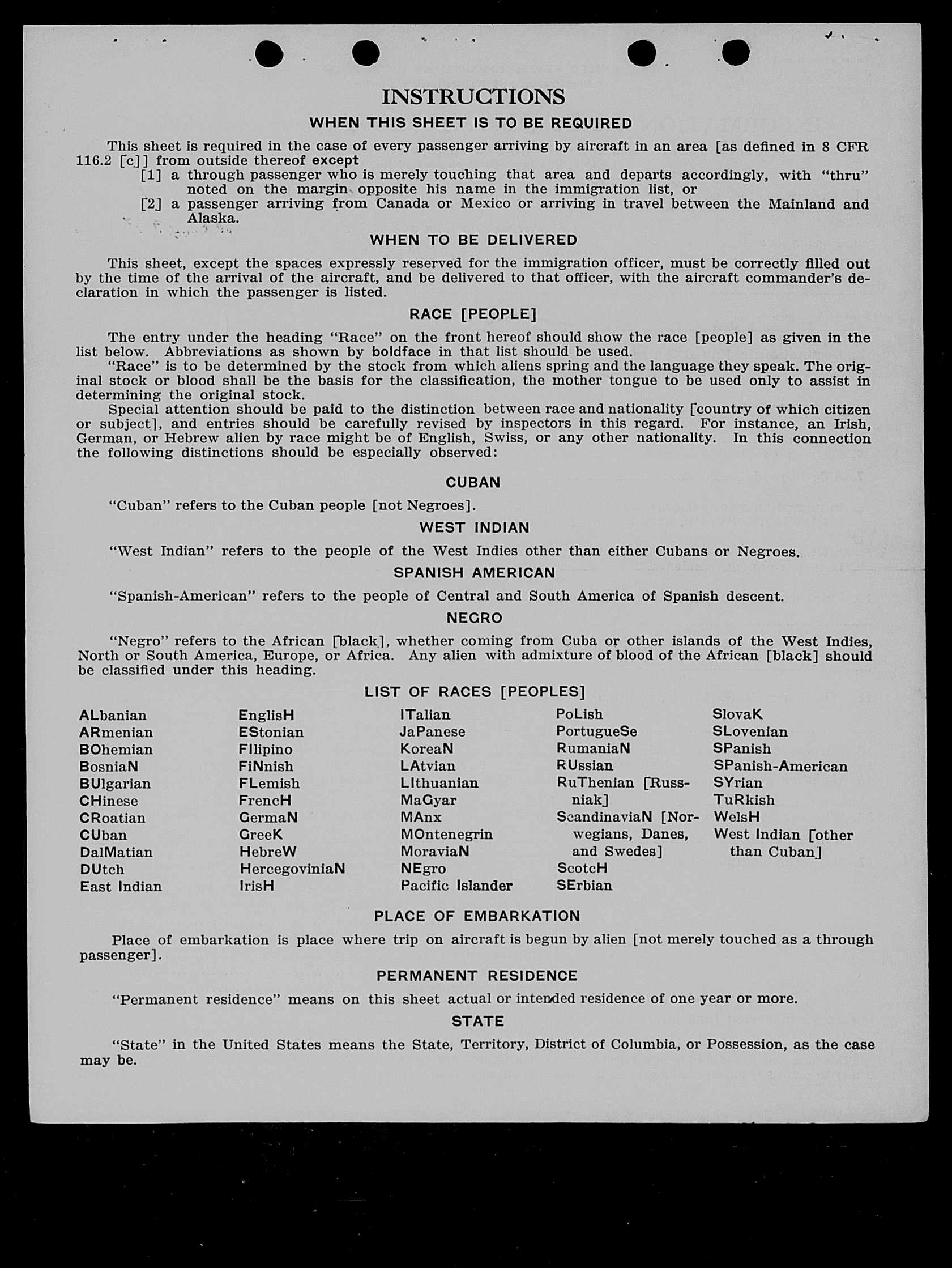 INSTRUCTIONS

WHEN THIS SHEET IS TO BE REQUIRED

This sheet is required in the case of every passenger arriving by aircraft in an area [as defined in 8 CFR 116.2 [c]] from outside thereof except

[1] a through passenger who is merely touching that area and departs accordingly, with "thru" noted on the margin opposite his name in the immigration list, or

[2] a passenger arriving from Canada or Mexico or arriving in travel between the Mainland and Alaska.

WHEN TO BE DELIVERED

This sheet, except the spaces expressly reserved for the immigration officer, must be correctly filled out by the time of the arrival of the aircraft, and be delivered to that officer, with the aircraft commander's declaration in which the passenger is listed.

RACE [PEOPLE]

The entry under the heading "Race" on the front hereof should show the race [people] as given in the list below. Abbreviations as shown by boldface in that list should be used.

"Race" is to be determined by the stock from which aliens spring and the language they speak. The original stock or blood shall be the basis for the classification, the mother tongue to be used only to assist in determining the original stock.

Special attention should be paid to the distinction between race and nationality [country of which citizen or subject], and entries should be carefully revised by inspectors in this regard. For instance, an Irish, German, or Hebrew alien by race might be of English, Swiss, or any other nationality. In this connection the following distinctions should be especially observed:

CUBAN

"Cuban" refers to the Cuban people [not Negroes].

WEST INDIAN

"West Indian" refers to the people of the West Indies other than either Cubans or Negroes.

SPANISH AMERICAN

"Spanish-American" refers to the people of Central and South America of Spanish descent.

NEGRO

"Negro" refers to the African [black], whether coming from Cuba or other islands of the West Indies, North or South America, Europe, or Africa. Any alien with admixture of blood of the African [black] should be classified under this heading.

LIST OF RACES [PEOPLES]

ALbanian
ARmenian
BOhemian
BosniaN
BUlgarian
CHinese
CRoatian
CUban
DalMatian
DUtch
East Indian

EnglisH
EStonian
FIlipino
FiNnish
FLemish
FrencH
GermaN
GreeK
HebreW
HercegoviniaN
IrisH

ITalian
JaPanese
KoreaN
LAtvian
LIthuanian
MaGyar
MAnx
MOntenegrin
MoraviaN
NEgro
Pacific Islander

PoLish
PortugueSe
RumaniaN
RUssian
RuThenian [Russniak]
ScandinaviaN [Norwegians, Danes, and Swedes]
ScotcH
SErbian

SlovaK
SLovenian
SPanish
SPanish-American
SYrian
TuRkish
WelsH
West Indian [other than Cuban]

PLACE OF EMBARKATION

Place of embarkation is place where trip on aircraft is begun by alien [not merely touched as a through passenger].

PERMANENT RESIDENCE

"Permanent residence" means on this sheet actual or intended residence of one year or more.

STATE

"State" in the United States means the State, Territory, District of Columbia, or Possession, as the case may be.